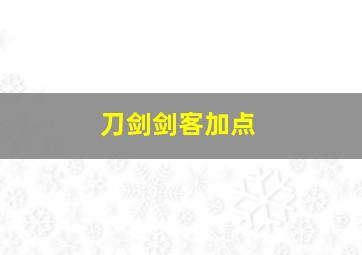 刀剑剑客加点